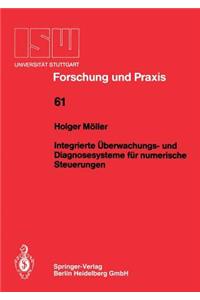 ISW
UNIVERSITÄT STUTTGART

Forschung und Praxis

61

Holger Möller

Integrierte Überwachungs- und Diagnosesysteme für numerische Steuerungen

Springer-Verlag
Berlin Heidelberg GmbH